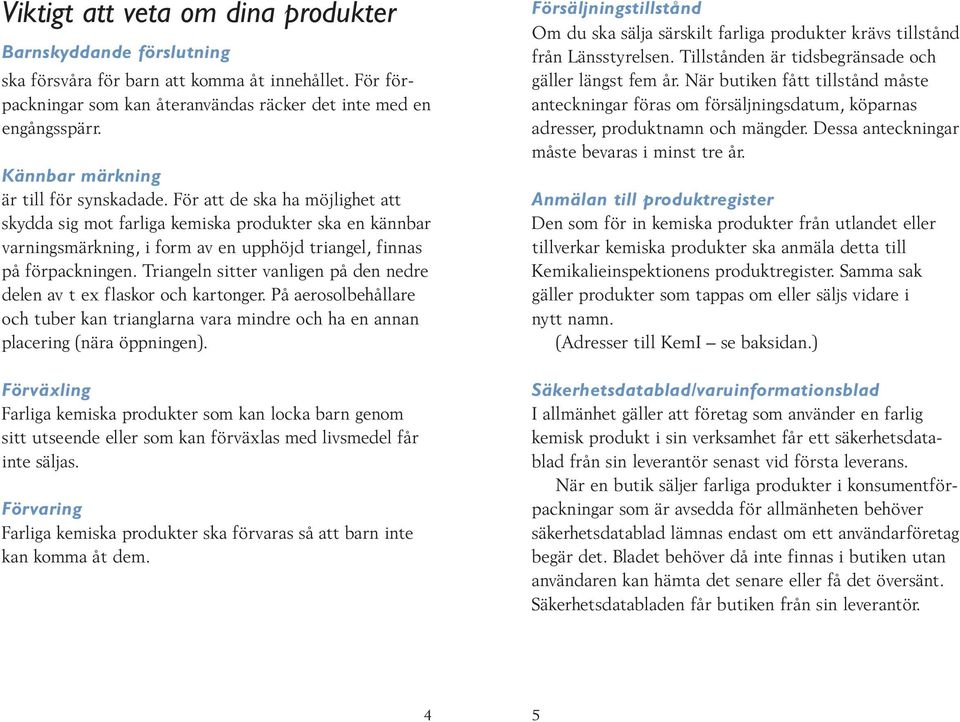 Viktigt att veta om dina produkter

Barnskyddande förslutning
ska försvåra för barn att komma åt innehållet. För förpackningar som kan återanvändas räcker det inte med en engångsspärr.

Kännbar märkning
är till för synskadade. För att de ska ha möjlighet att skydda sig mot farliga kemiska produkter ska en kännbar varningsmärkning, i form av en upphöjd triangel, finnas på förpackningen. Triangeln sitter vanligen på den nedre delen av t ex flaskor och kartonger. På aerosolbehållare och tuber kan trianglarna vara mindre och ha en annan placering (nära öppningen).

Förväxling
Farliga kemiska produkter som kan locka barn genom sitt utseende eller som kan förväxlas med livsmedel får inte säljas.

Förvaring
Farliga kemiska produkter ska förvaras så att barn inte kan komma åt dem.

4

Försäljningstillstånd
Om du ska sälja särskilt farliga produkter krävs tillstånd från Länsstyrelsen. Tillstånden är tidsbegränsade och gäller längst fem år. När butiken fått tillstånd måste anteckningar föras om försäljningsdatum, köparnas adresser, produktnamn och mängder. Dessa anteckningar måste bevaras i minst tre år.

Anmälan till produktregister
Den som för in kemiska produkter från utlandet eller tillverkar kemiska produkter ska anmäla detta till Kemikalieinspektionens produktregister. Samma sak gäller produkter som tappas om eller säljs vidare i nytt namn.
(Adresser till KemI – se baksidan.)

Säkerhetsdatablad/varuinformationsblad
I allmänhet gäller att företag som använder en farlig kemisk produkt i sin verksamhet får ett säkerhetsdatablad från sin leverantör senast vid första leverans.
När en butik säljer farliga produkter i konsumentförpackningar som är avsedda för allmänheten behöver säkerhetsdatablad lämnas endast om ett användarföretag begär det. Bladet behöver då inte finnas i butiken utan användaren kan hämta det senare eller få det översänt. Säkerhetsdatabladen får butiken från sin leverantör.

5